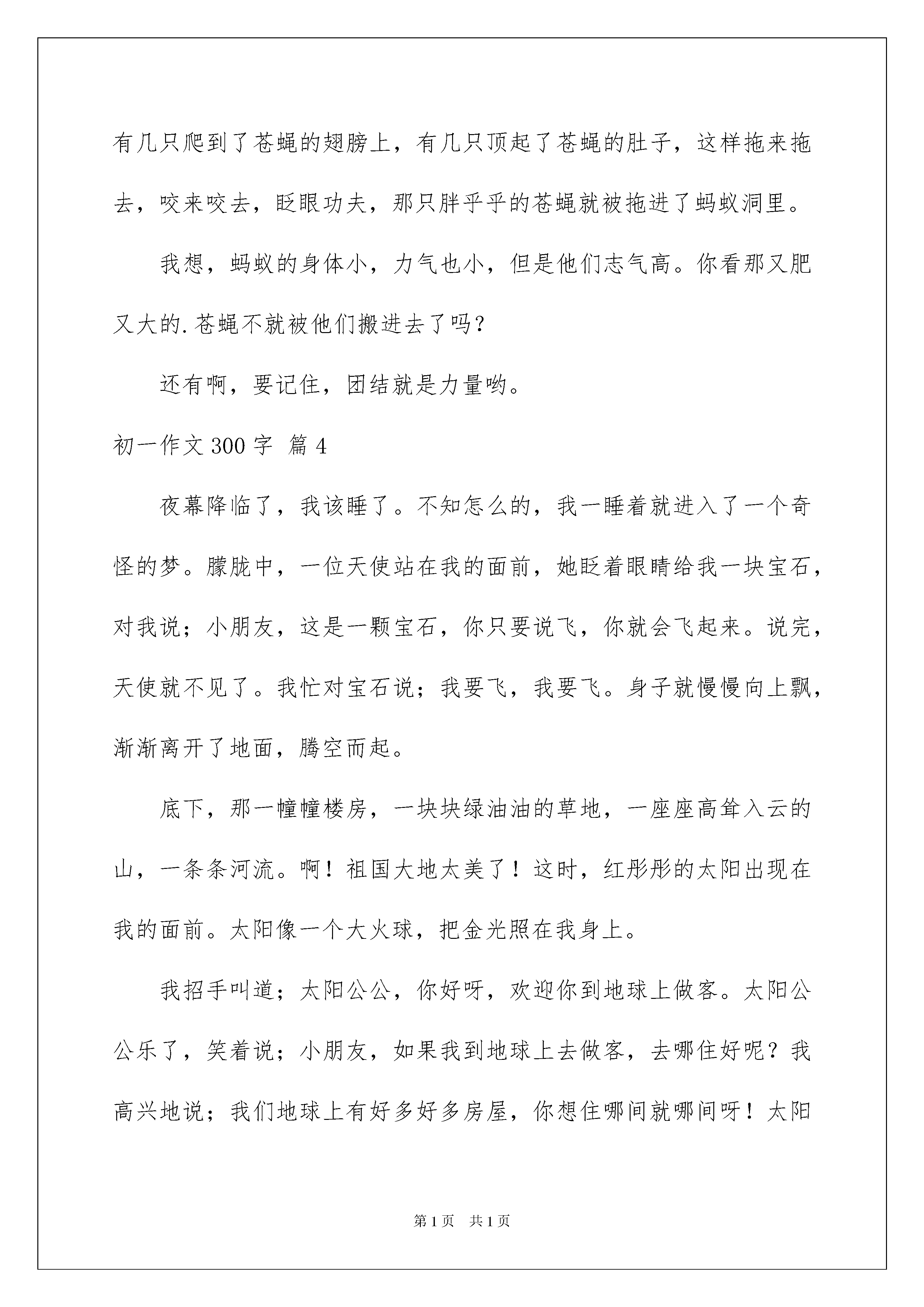 有几只爬到了苍蝇的翅膀上，有几只顶起了苍蝇的肚子，这样拖来拖去，咬来咬去，眨眼功夫，那只胖乎乎的苍蝇就被拖进了蚂蚁洞里。

我想，蚂蚁的身体小，力气也小，但是他们志气高。你看那又肥又大的.苍蝇不就被他们搬进去了吗？

还有啊，要记住，团结就是力量哟。

初一作文300字 篇4

夜幕降临了，我该睡了。不知怎么的，我一睡着就进入了一个奇怪的梦。朦胧中，一位天使站在我的面前，她眨着眼睛给我一块宝石，对我说；小朋友，这是一颗宝石，你只要说飞，你就会飞起来。说完，天使就不见了。我忙对宝石说；我要飞，我要飞。身子就慢慢向上飘，渐渐离开了地面，腾空而起。

底下，那一幢幢楼房，一块块绿油油的草地，一座座高耸入云的山，一条条河流。啊！祖国大地太美了！这时，红彤彤的太阳出现在我的面前。太阳像一个大火球，把金光照在我身上。

我招手叫道；太阳公公，你好呀，欢迎你到地球上做客。太阳公公乐了，笑着说；小朋友，如果我到地球上去做客，去哪住好呢？我高兴地说；我们地球上有好多好多房屋，你想住哪间就哪间呀！太阳

第1页 共1页